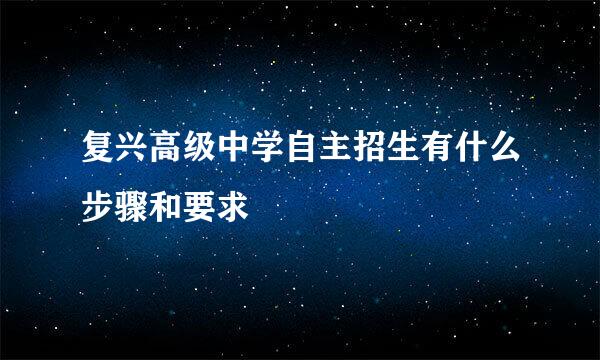 复兴高级中学自主招生有什么步骤和要求